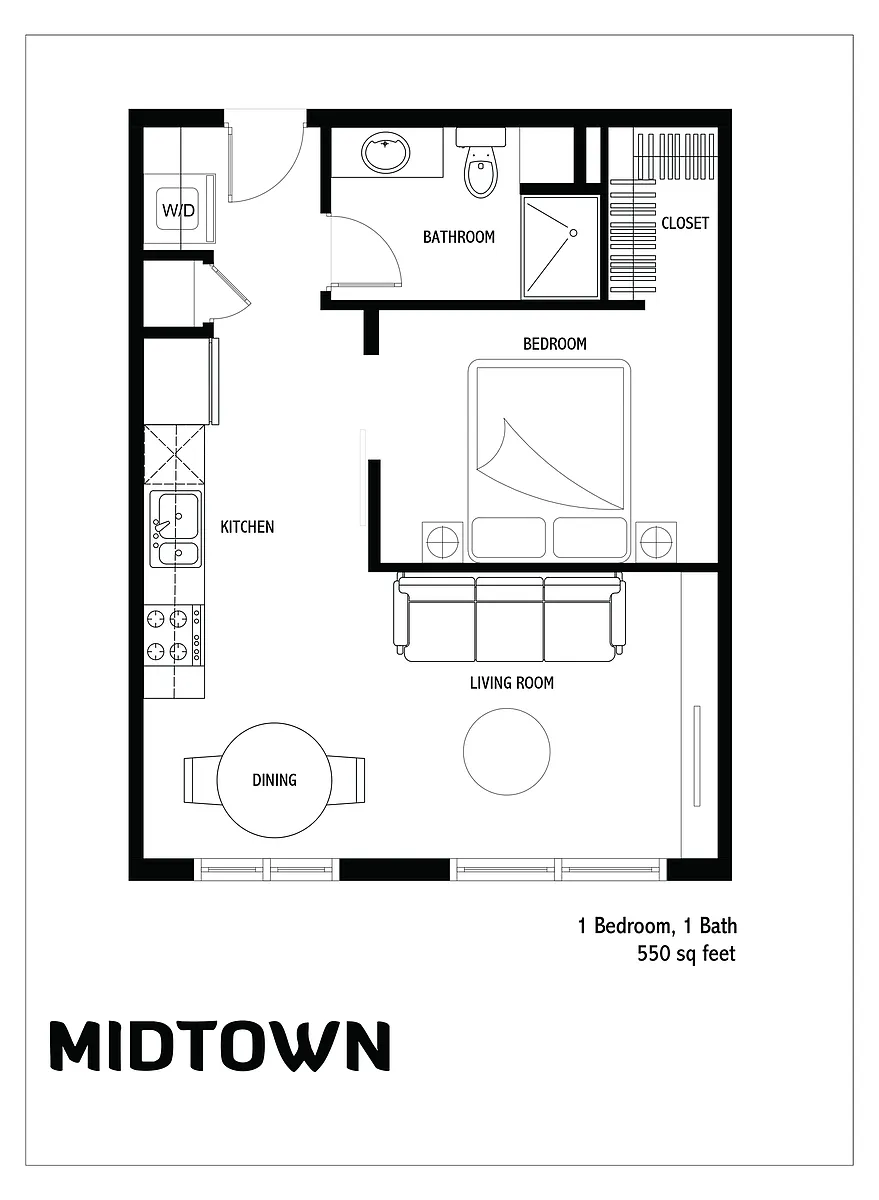 W/D

BATHROOM

CLOSET

BEDROOM

KITCHEN

LIVING ROOM

DINING

1 Bedroom, 1 Bath
550 sq feet

MIDTOWN